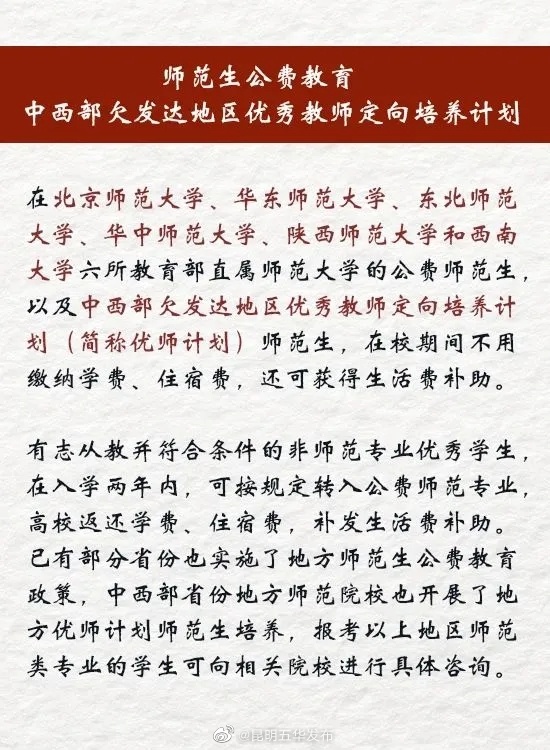 师范生公费教育
中西部欠发达地区优秀教师定向培养计划

在北京师范大学、华东师范大学、东北师范大学、华中师范大学、陕西师范大学和西南大学六所教育部直属师范大学的公费师范生，以及中西部欠发达地区优秀教师定向培养计划（简称优师计划）师范生，在校期间不用缴纳学费、住宿费，还可获得生活费补助。

有志从教并符合条件的非师范专业优秀学生，在入学两年内，可按规定转入公费师范专业，高校返还学费、住宿费，补发生活费补助。已有部分省份也实施了地方师范生公费教育政策，中西部省份地方师范院校也开展了地方优师计划师范生培养，报考以上地区师范类专业的学生可向相关院校进行具体咨询。

@昆明五华发布